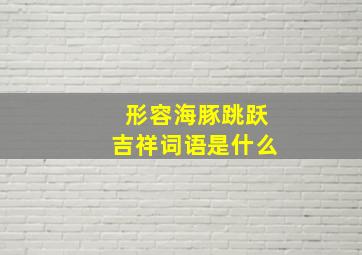 形容海豚跳跃
吉祥词语是什么